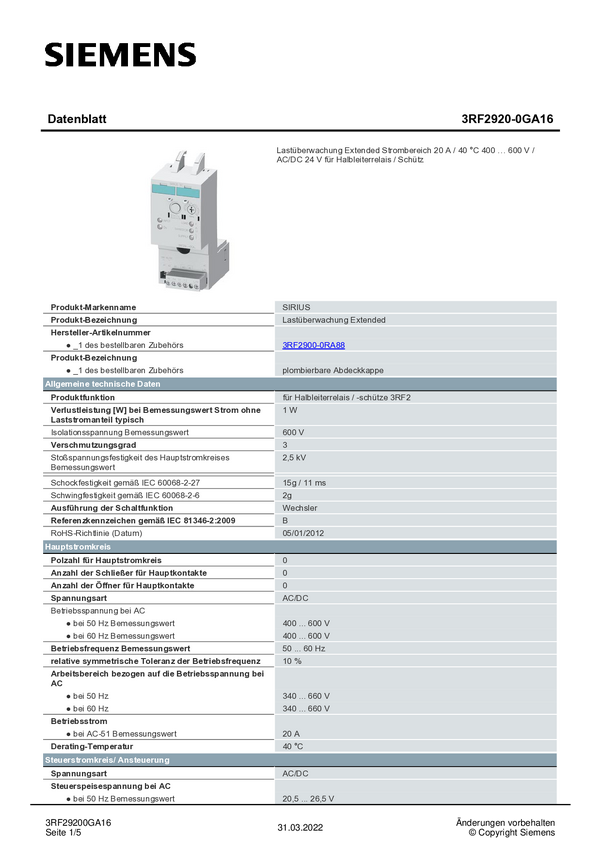 SIEMENS

Datenblatt

3RF2920-0GA16

Lastüberwachung Extended Strombereich 20 A / 40 °C 400 ... 600 V / AC/DC 24 V für Halbleiterrelais / Schütz

| | |
|---|---|
| Produkt-Markenname | SIRIUS |
| Produkt-Bezeichnung | Lastüberwachung Extended |
| Hersteller-Artikelnummer | |
| ● _1 des bestellbaren Zubehörs | 3RF2900-0RA88 |
| Produkt-Bezeichnung | |
| ● _1 des bestellbaren Zubehörs | plombierbare Abdeckkappe |
| Allgemeine technische Daten | |
| Produktfunktion | für Halbleiterrelais / -schütze 3RF2 |
| Verlustleistung [W] bei Bemessungswert Strom ohne Laststromanteil typisch | 1 W |
| Isolationsspannung Bemessungswert | 600 V |
| Verschmutzungsgrad | 3 |
| Stoßspannungsfestigkeit des Hauptstromkreises Bemessungswert | 2,5 kV |
| Schockfestigkeit gemäß IEC 60068-2-27 | 15g / 11 ms |
| Schwingfestigkeit gemäß IEC 60068-2-6 | 2g |
| Ausführung der Schaltfunktion | Wechsler |
| Referenzkennzeichen gemäß IEC 81346-2:2009 | B |
| RoHS-Richtlinie (Datum) | 05/01/2012 |
| Hauptstromkreis | |
| Polzahl für Hauptstromkreis | 0 |
| Anzahl der Schließer für Hauptkontakte | 0 |
| Anzahl der Öffner für Hauptkontakte | 0 |
| Spannungsart | AC/DC |
| Betriebsspannung bei AC | |
| ● bei 50 Hz Bemessungswert | 400 ... 600 V |
| ● bei 60 Hz Bemessungswert | 400 ... 600 V |
| Betriebsfrequenz Bemessungswert | 50 ... 60 Hz |
| relative symmetrische Toleranz der Betriebsfrequenz | 10 % |
| Arbeitsbereich bezogen auf die Betriebsspannung bei AC | |
| ● bei 50 Hz | 340 ... 660 V |
| ● bei 60 Hz | 340 ... 660 V |
| Betriebsstrom | |
| ● bei AC-51 Bemessungswert | 20 A |
| Derating-Temperatur | 40 °C |
| Steuerstromkreis/ Ansteuerung | |
| Spannungsart | AC/DC |
| Steuerspeisespannung bei AC | |
| ● bei 50 Hz Bemessungswert | 20,5 ... 26,5 V |

3RF29200GA16
Seite 1/5

31.03.2022

Änderungen vorbehalten
© Copyright Siemens